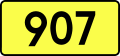 907